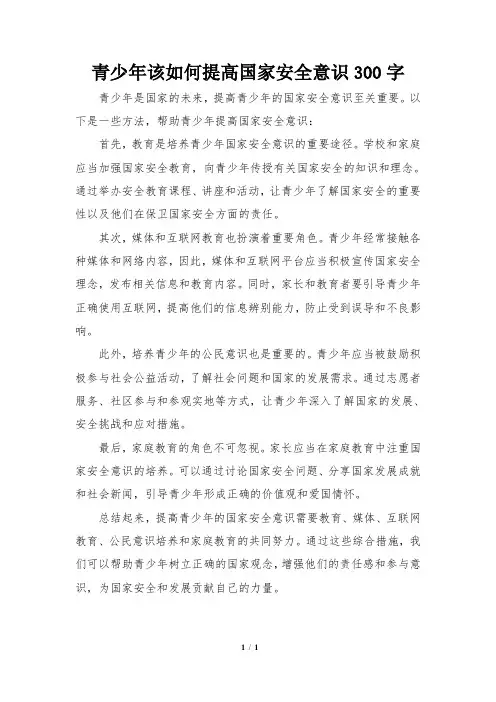 青少年该如何提高国家安全意识 300 字

青少年是国家的未来，提高青少年的国家安全意识至关重要。以下是一些方法，帮助青少年提高国家安全意识：

首先，教育是培养青少年国家安全意识的重要途径。学校和家庭应当加强国家安全教育，向青少年传授有关国家安全的知识和理念。通过举办安全教育课程、讲座和活动，让青少年了解国家安全的重要性以及他们在保卫国家安全方面的责任。

其次，媒体和互联网教育也扮演着重要角色。青少年经常接触各种媒体和网络内容，因此，媒体和互联网平台应当积极宣传国家安全理念，发布相关信息和教育内容。同时，家长和教育者要引导青少年正确使用互联网，提高他们的信息辨别能力，防止受到误导和不良影响。

此外，培养青少年的公民意识也是重要的。青少年应当被鼓励积极参与社会公益活动，了解社会问题和国家的发展需求。通过志愿者服务、社区参与和参观实地等方式，让青少年深入了解国家的发展、安全挑战和应对措施。

最后，家庭教育的角色不可忽视。家长应当在家庭教育中注重国家安全意识的培养。可以通过讨论国家安全问题、分享国家发展成就和社会新闻，引导青少年形成正确的价值观和爱国情怀。

总结起来，提高青少年的国家安全意识需要教育、媒体、互联网教育、公民意识培养和家庭教育的共同努力。通过这些综合措施，我们可以帮助青少年树立正确的国家观念，增强他们的责任感和参与意识，为国家安全和发展贡献自己的力量。

1 / 1